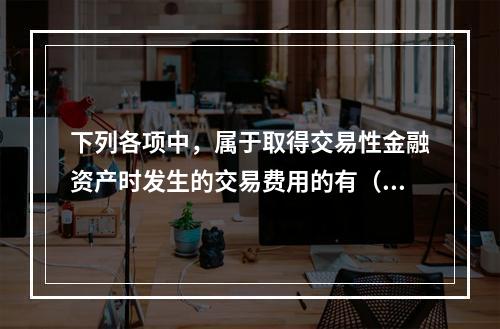 下列各项中，属于取得交易性金融资产时发生的交易费用的有（...